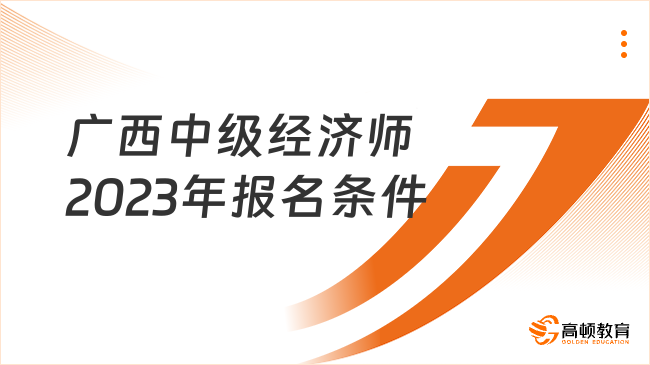 广西中级经济师
2023年报名条件

高顿教育
GOLDEN EDUCATION